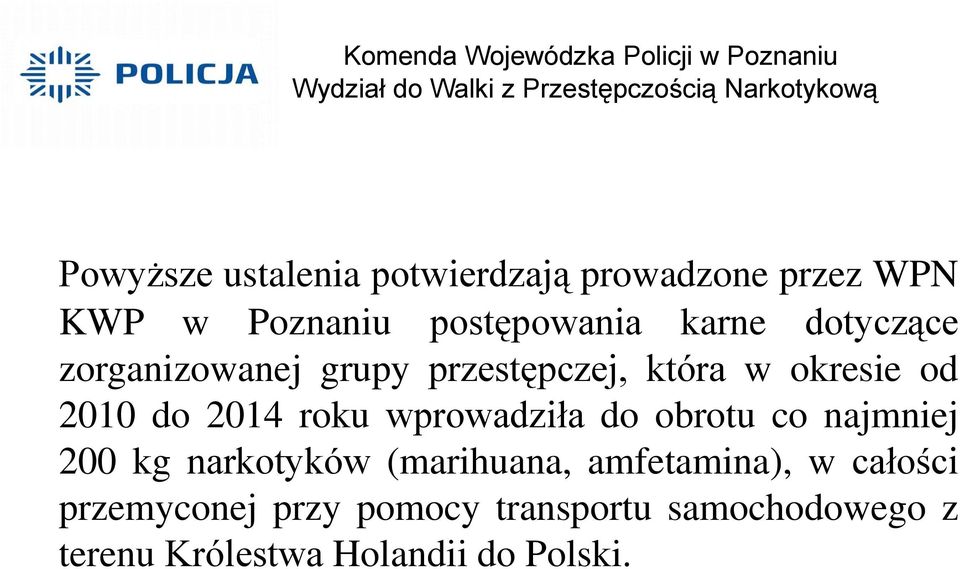 POLICJA

Komenda Wojewódzka Policji w Poznaniu
Wydział do Walki z Przestępczością Narkotykową

Powyższe ustalenia potwierdzają prowadzone przez WPN KWP w Poznaniu postępowania karne dotyczące zorganizowanej grupy przestępczej, która w okresie od 2010 do 2014 roku wprowadziła do obrotu co najmniej 200 kg narkotyków (marihuana, amfetamina), w całości przemyconej przy pomocy transportu samochodowego z terenu Królestwa Holandii do Polski.